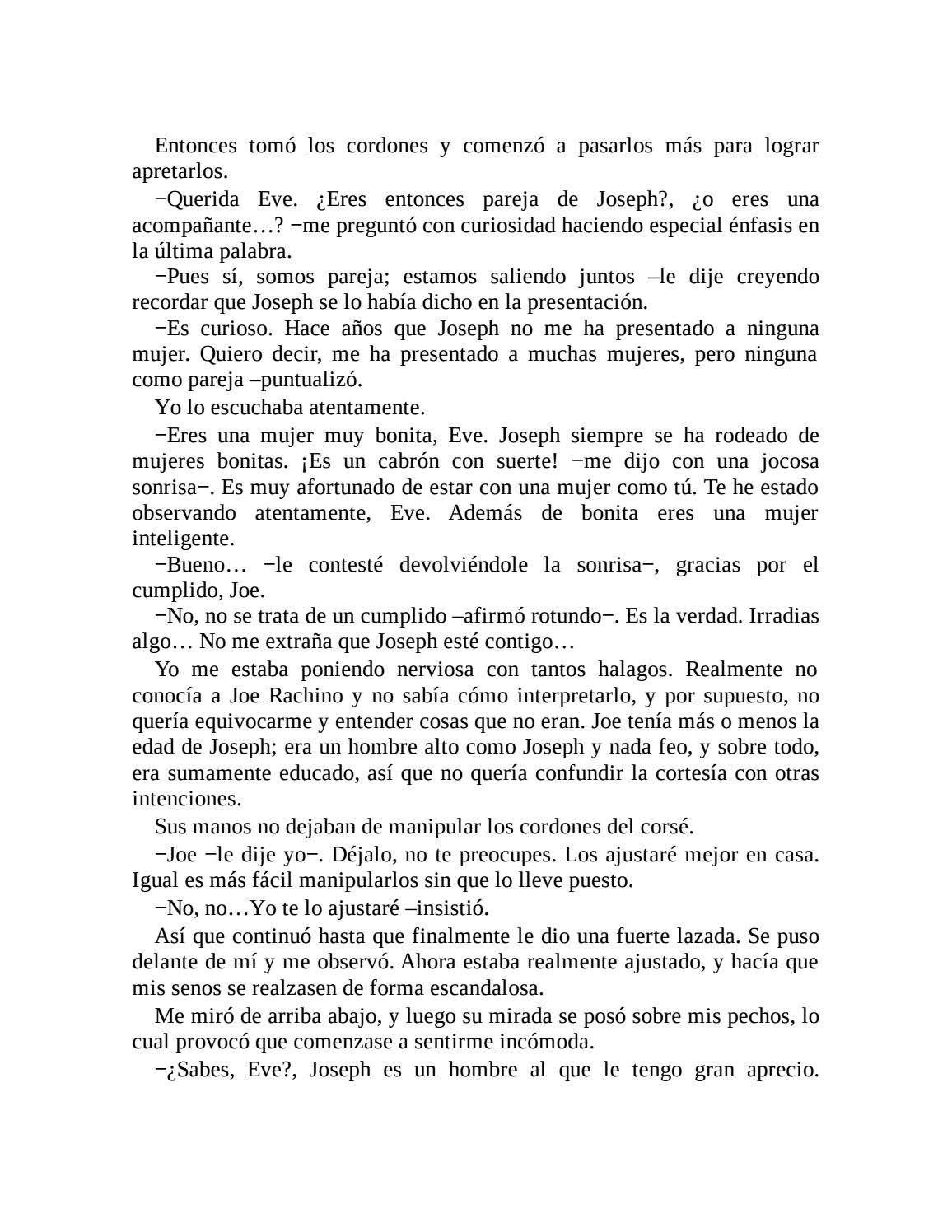 Entonces tomó los cordones y comenzó a pasarlos más para lograr apretarlos.

−Querida Eve. ¿Eres entonces pareja de Joseph?, ¿o eres una acompañante…? −me preguntó con curiosidad haciendo especial énfasis en la última palabra.

−Pues sí, somos pareja; estamos saliendo juntos –le dije creyendo recordar que Joseph se lo había dicho en la presentación.

−Es curioso. Hace años que Joseph no me ha presentado a ninguna mujer. Quiero decir, me ha presentado a muchas mujeres, pero ninguna como pareja –puntualizó.

Yo lo escuchaba atentamente.

−Eres una mujer muy bonita, Eve. Joseph siempre se ha rodeado de mujeres bonitas. ¡Es un cabrón con suerte! −me dijo con una jocosa sonrisa−. Es muy afortunado de estar con una mujer como tú. Te he estado observando atentamente, Eve. Además de bonita eres una mujer inteligente.

−Bueno… −le contesté devolviéndole la sonrisa−, gracias por el cumplido, Joe.

−No, no se trata de un cumplido –afirmó rotundo−. Es la verdad. Irradias algo… No me extraña que Joseph esté contigo…

Yo me estaba poniendo nerviosa con tantos halagos. Realmente no conocía a Joe Rachino y no sabía cómo interpretarlo, y por supuesto, no quería equivocarme y entender cosas que no eran. Joe tenía más o menos la edad de Joseph; era un hombre alto como Joseph y nada feo, y sobre todo, era sumamente educado, así que no quería confundir la cortesía con otras intenciones.

Sus manos no dejaban de manipular los cordones del corsé.

−Joe −le dije yo−. Déjalo, no te preocupes. Los ajustaré mejor en casa. Igual es más fácil manipularlos sin que lo lleve puesto.

−No, no…Yo te lo ajustaré –insistió.

Así que continuó hasta que finalmente le dio una fuerte lazada. Se puso delante de mí y me observó. Ahora estaba realmente ajustado, y hacía que mis senos se realzasen de forma escandalosa.

Me miró de arriba abajo, y luego su mirada se posó sobre mis pechos, lo cual provocó que comenzase a sentirme incómoda.

−¿Sabes, Eve?, Joseph es un hombre al que le tengo gran aprecio.